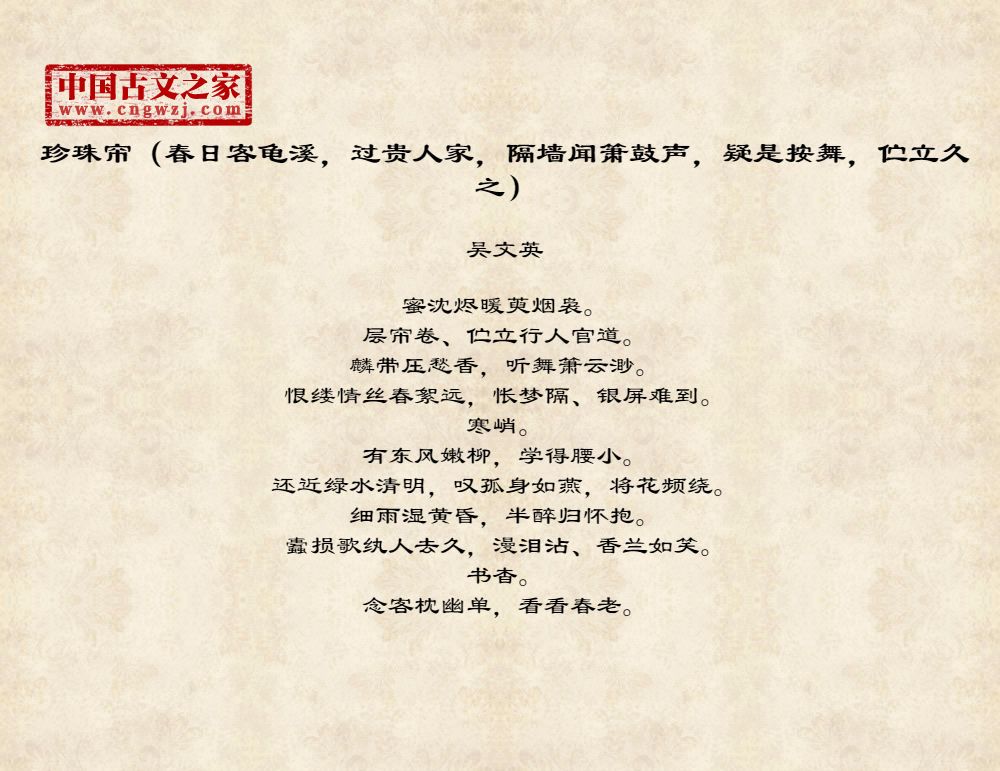 中国古文之家
www.cngwzj.com

珍珠帘（春日客龟溪，过贵人家，隔墙闻箫鼓声，疑是按舞，伫立久之）

吴文英

蜜沈烬暖萸烟袅。
层帘卷、伫立行人官道。
麟带压愁香，听舞箫云渺。
恨缕情丝春絮远，怅梦隔、银屏难到。
寒峭。
有东风嫩柳，学得腰小。
还近绿水清明，叹孤身如燕，将花频绕。
细雨湿黄昏，半醉归怀抱。
蠹损歌纨人去久，漫泪沾、香兰如笑。
书杳。
念客枕幽单，看看春老。